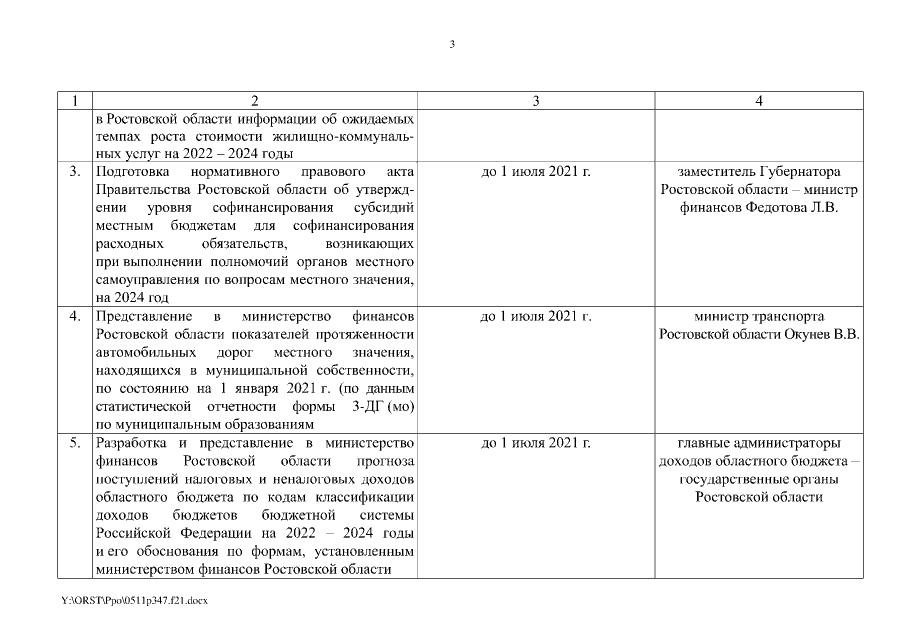 3

| 1 | 2 | 3 | 4 |
|---|---|---|---|
| | в Ростовской области информации об ожидаемых темпах роста стоимости жилищно-коммунальных услуг на 2022 – 2024 годы | | |
| 3. | Подготовка нормативного правового акта Правительства Ростовской области об утверждении уровня софинансирования субсидий местным бюджетам для софинансирования расходных обязательств, возникающих при выполнении полномочий органов местного самоуправления по вопросам местного значения, на 2024 год | до 1 июля 2021 г. | заместитель Губернатора Ростовской области – министр финансов Федотова Л.В. |
| 4. | Представление в министерство финансов Ростовской области показателей протяженности автомобильных дорог местного значения, находящихся в муниципальной собственности, по состоянию на 1 января 2021 г. (по данным статистической отчетности формы 3-ДГ (мо) по муниципальным образованиям | до 1 июля 2021 г. | министр транспорта Ростовской области Окунев В.В. |
| 5. | Разработка и представление в министерство финансов Ростовской области прогноза поступлений налоговых и неналоговых доходов областного бюджета по кодам классификации доходов бюджетов бюджетной системы Российской Федерации на 2022 – 2024 годы и его обоснования по формам, установленным министерством финансов Ростовской области | до 1 июля 2021 г. | главные администраторы доходов областного бюджета – государственные органы Ростовской области |

Y:\ORST\Ppo\0511p347.f21.docx